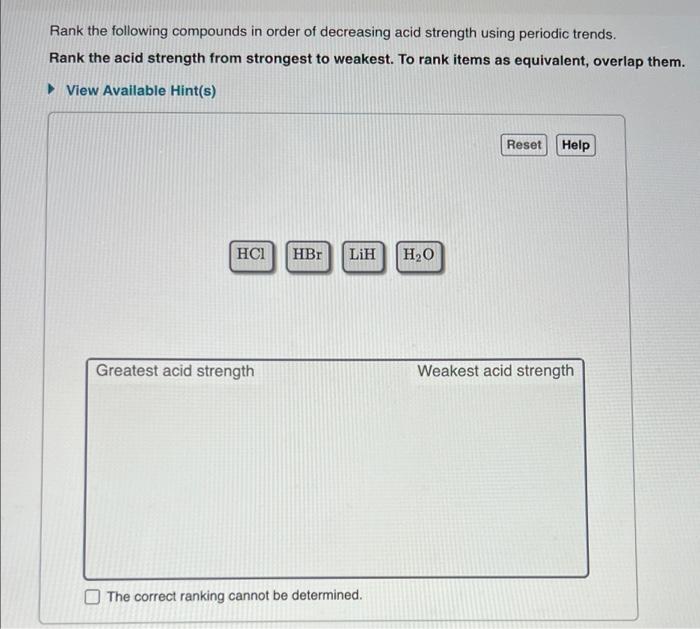 Rank the following compounds in order of decreasing acid strength using periodic trends.

Rank the acid strength from strongest to weakest. To rank items as equivalent, overlap them.

View Available Hint(s)

Reset Help

$HCl$ $HBr$ $LiH$ $H_2O$

Greatest acid strength

Weakest acid strength

The correct ranking cannot be determined.